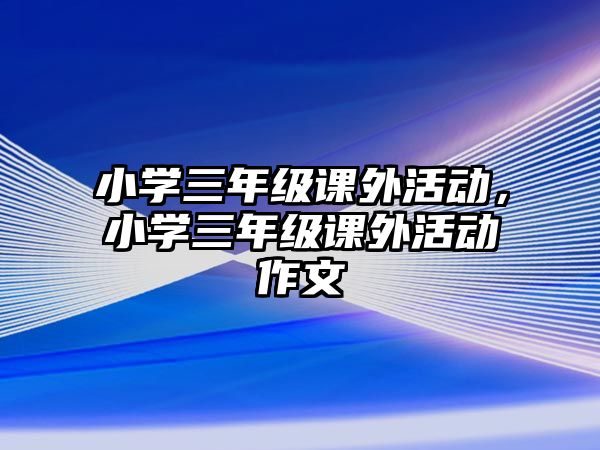 小学三年级课外活动，小学三年级课外活动作文